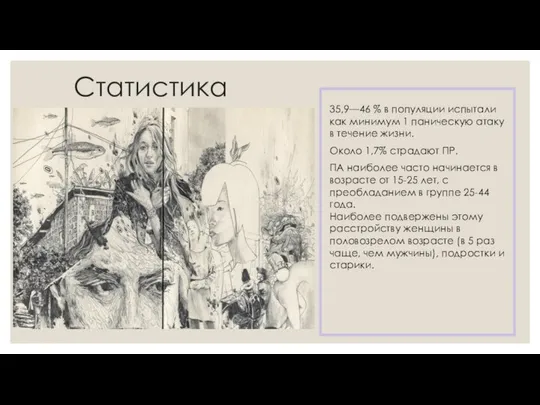 Статистика

35,9—46 % в популяции испытали как минимум 1 паническую атаку в течение жизни.

Около 1,7% страдают ПР.

ПА наиболее часто начинается в возрасте от 15-25 лет, с преобладанием в группе 25-44 года.
Наиболее подвержены этому расстройству женщины в половозрелом возрасте (в 5 раз чаще, чем мужчины), подростки и старики.